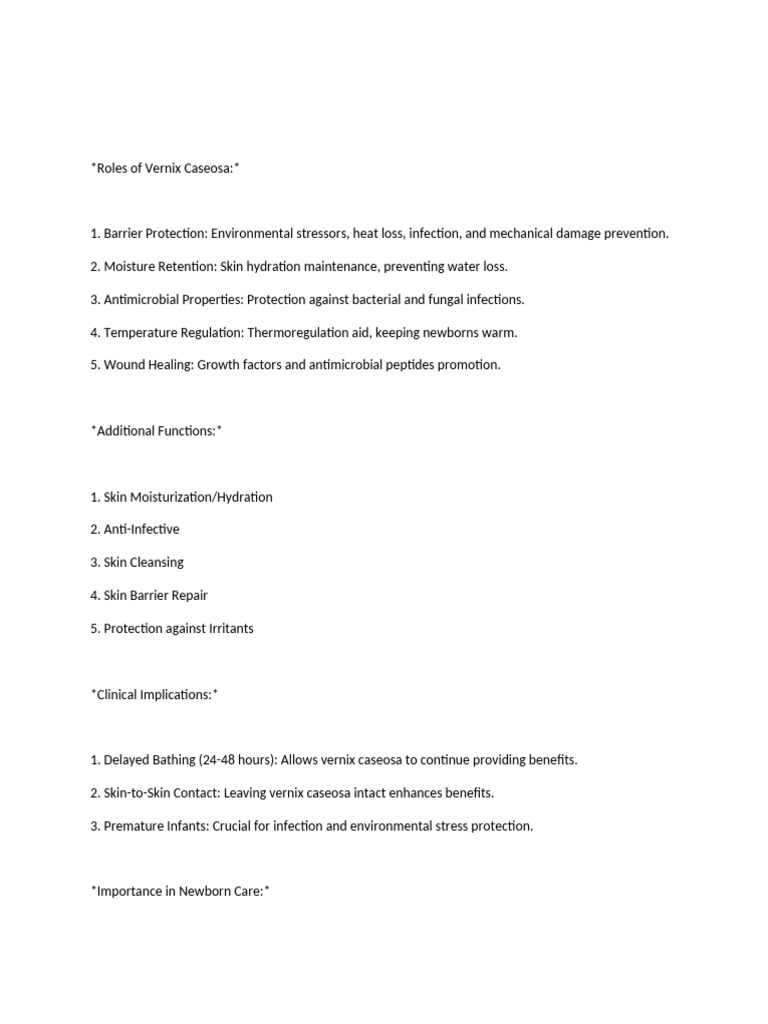 *Roles of Vernix Caseosa:*

1. Barrier Protection: Environmental stressors, heat loss, infection, and mechanical damage prevention.

2. Moisture Retention: Skin hydration maintenance, preventing water loss.

3. Antimicrobial Properties: Protection against bacterial and fungal infections.

4. Temperature Regulation: Thermoregulation aid, keeping newborns warm.

5. Wound Healing: Growth factors and antimicrobial peptides promotion.

*Additional Functions:*

1. Skin Moisturization/Hydration

2. Anti-Infective

3. Skin Cleansing

4. Skin Barrier Repair

5. Protection against Irritants

*Clinical Implications:*

1. Delayed Bathing (24-48 hours): Allows vernix caseosa to continue providing benefits.

2. Skin-to-Skin Contact: Leaving vernix caseosa intact enhances benefits.

3. Premature Infants: Crucial for infection and environmental stress protection.

*Importance in Newborn Care:*